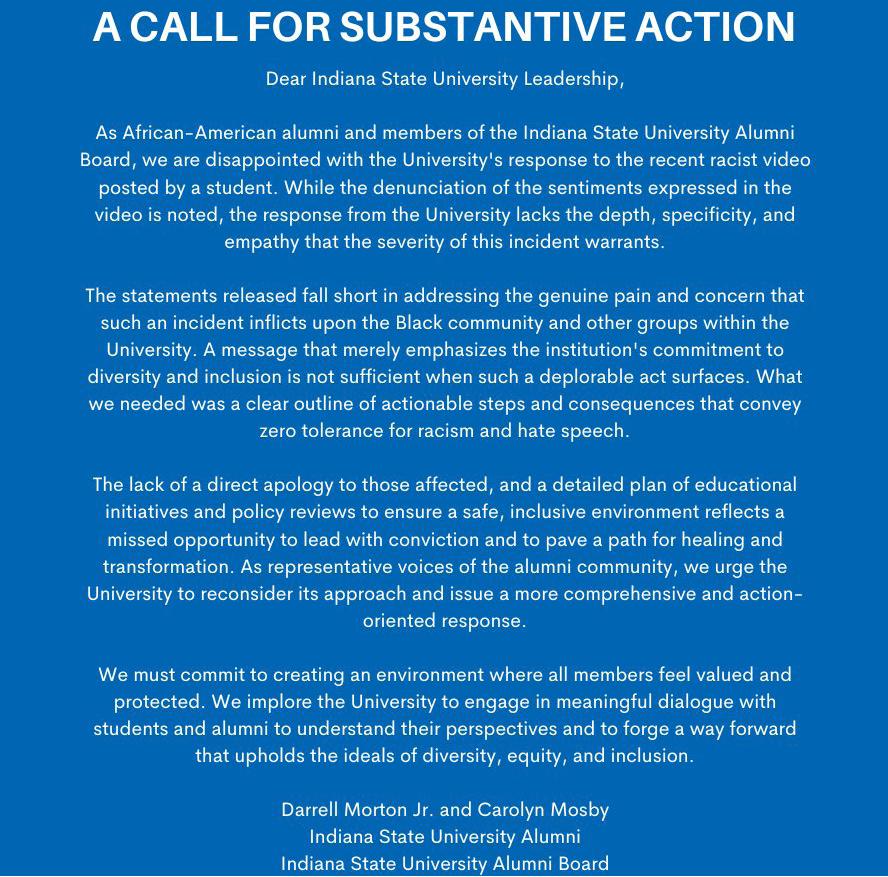 A CALL FOR SUBSTANTIVE ACTION

Dear Indiana State University Leadership,

As African-American alumni and members of the Indiana State University Alumni Board, we are disappointed with the University's response to the recent racist video posted by a student. While the denunciation of the sentiments expressed in the video is noted, the response from the University lacks the depth, specificity, and empathy that the severity of this incident warrants.

The statements released fall short in addressing the genuine pain and concern that such an incident inflicts upon the Black community and other groups within the University. A message that merely emphasizes the institution's commitment to diversity and inclusion is not sufficient when such a deplorable act surfaces. What we needed was a clear outline of actionable steps and consequences that convey zero tolerance for racism and hate speech.

The lack of a direct apology to those affected, and a detailed plan of educational initiatives and policy reviews to ensure a safe, inclusive environment reflects a missed opportunity to lead with conviction and to pave a path for healing and transformation. As representative voices of the alumni community, we urge the University to reconsider its approach and issue a more comprehensive and action-oriented response.

We must commit to creating an environment where all members feel valued and protected. We implore the University to engage in meaningful dialogue with students and alumni to understand their perspectives and to forge a way forward that upholds the ideals of diversity, equity, and inclusion.

Darrell Morton Jr. and Carolyn Mosby
Indiana State University Alumni
Indiana State University Alumni Board